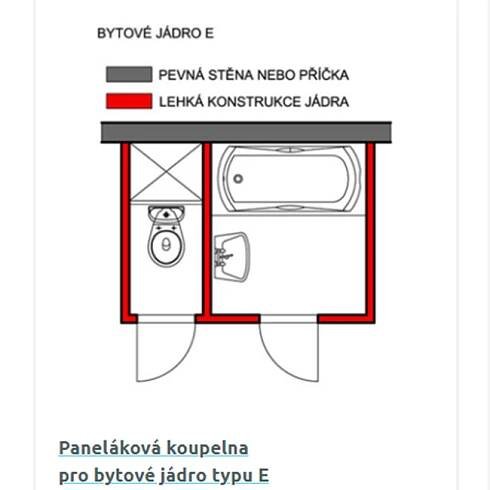 BYTOVÉ JÁDRO E

PEVNÁ STĚNA NEBO PŘÍČKA

LEHKÁ KONSTRUKCE JÁDRA

Paneláková koupelna pro bytové jádro typu E